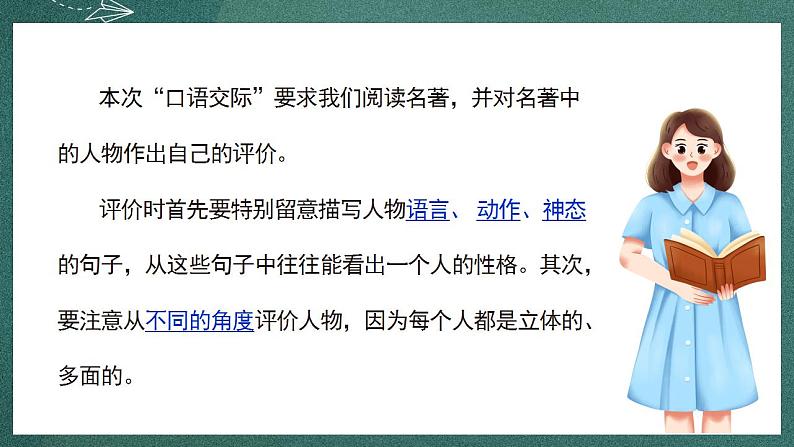 本次“口语交际”要求我们阅读名著，并对名著中的人物作出自己的评价。

评价时首先要特别留意描写人物语言、动作、神态的句子，从这些句子中往往能看出一个人的性格。其次，要注意从不同的角度评价人物，因为每个人都是立体的、多面的。